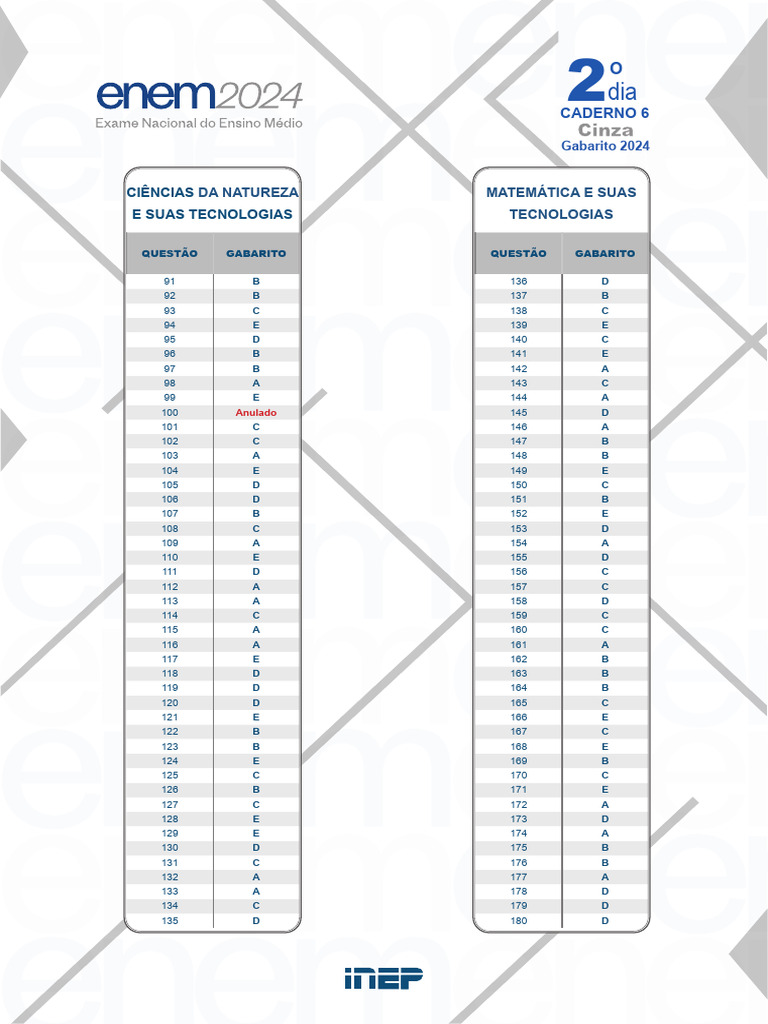 enem2024
Exame Nacional do Ensino Médio

2º dia
CADERNO 6
Cinza
Gabarito 2024

CIÊNCIAS DA NATUREZA E SUAS TECNOLOGIAS

| QUESTÃO | GABARITO |
|---|---|
| 91 | B |
| 92 | B |
| 93 | C |
| 94 | E |
| 95 | D |
| 96 | B |
| 97 | B |
| 98 | A |
| 99 | E |
| 100 | Anulado |
| 101 | C |
| 102 | C |
| 103 | A |
| 104 | E |
| 105 | D |
| 106 | D |
| 107 | B |
| 108 | C |
| 109 | A |
| 110 | E |
| 111 | D |
| 112 | A |
| 113 | A |
| 114 | C |
| 115 | A |
| 116 | A |
| 117 | E |
| 118 | D |
| 119 | D |
| 120 | D |
| 121 | E |
| 122 | B |
| 123 | B |
| 124 | E |
| 125 | C |
| 126 | B |
| 127 | C |
| 128 | E |
| 129 | E |
| 130 | D |
| 131 | C |
| 132 | A |
| 133 | A |
| 134 | C |
| 135 | D |

MATEMÁTICA E SUAS TECNOLOGIAS

| QUESTÃO | GABARITO |
|---|---|
| 136 | D |
| 137 | B |
| 138 | C |
| 139 | E |
| 140 | C |
| 141 | E |
| 142 | A |
| 143 | C |
| 144 | A |
| 145 | D |
| 146 | A |
| 147 | B |
| 148 | B |
| 149 | E |
| 150 | C |
| 151 | B |
| 152 | E |
| 153 | D |
| 154 | A |
| 155 | D |
| 156 | C |
| 157 | C |
| 158 | D |
| 159 | C |
| 160 | C |
| 161 | A |
| 162 | B |
| 163 | B |
| 164 | B |
| 165 | C |
| 166 | E |
| 167 | C |
| 168 | E |
| 169 | B |
| 170 | C |
| 171 | E |
| 172 | A |
| 173 | D |
| 174 | A |
| 175 | B |
| 176 | B |
| 177 | A |
| 178 | D |
| 179 | D |
| 180 | D |

inep